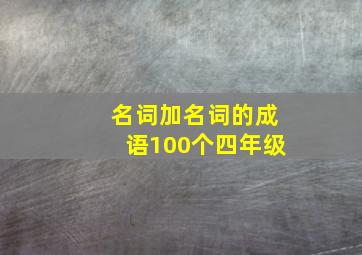 名词加名词的成语100个四年级